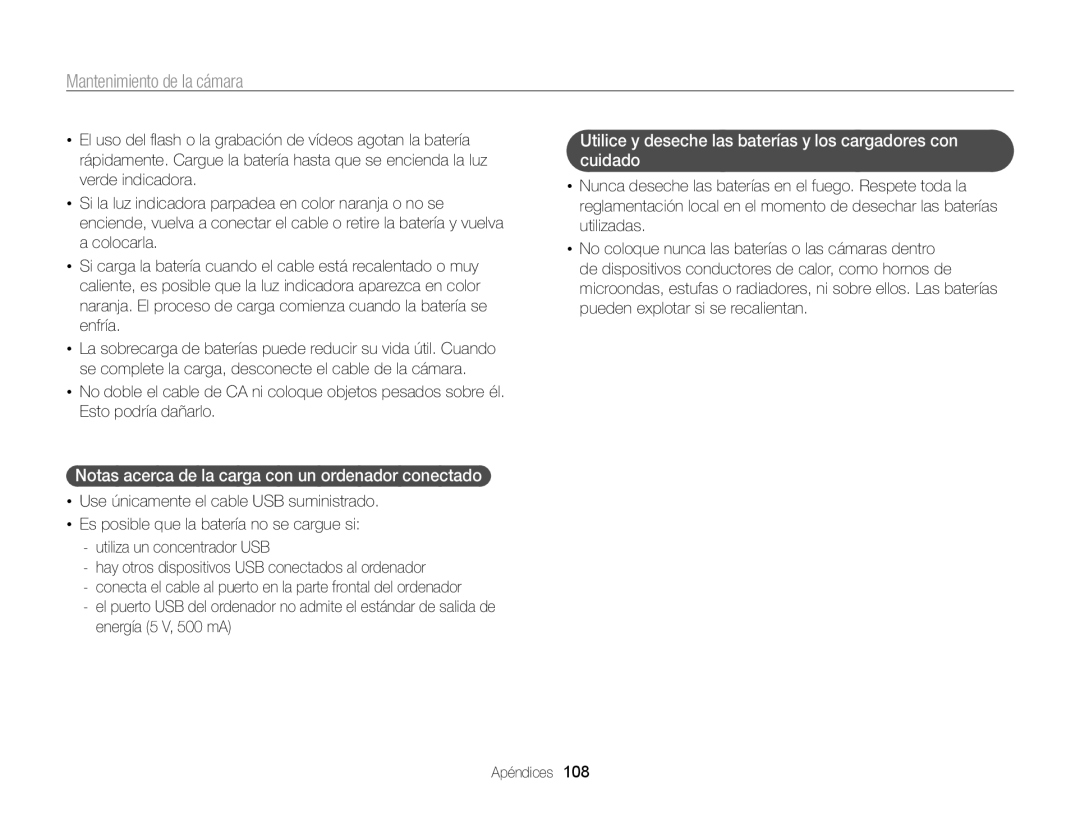 Mantenimiento de la cámara

• El uso del flash o la grabación de vídeos agotan la batería rápidamente. Cargue la batería hasta que se encienda la luz verde indicadora.
• Si la luz indicadora parpadea en color naranja o no se enciende, vuelva a conectar el cable o retire la batería y vuelva a colocarla.
• Si carga la batería cuando el cable está recalentado o muy caliente, es posible que la luz indicadora aparezca en color naranja. El proceso de carga comienza cuando la batería se enfría.
• La sobrecarga de baterías puede reducir su vida útil. Cuando se complete la carga, desconecte el cable de la cámara.
• No doble el cable de CA ni coloque objetos pesados sobre él. Esto podría dañarlo.

Notas acerca de la carga con un ordenador conectado

• Use únicamente el cable USB suministrado.
• Es posible que la batería no se cargue si:
- utiliza un concentrador USB
- hay otros dispositivos USB conectados al ordenador
- conecta el cable al puerto en la parte frontal del ordenador
- el puerto USB del ordenador no admite el estándar de salida de energía (5 V, 500 mA)

Utilice y deseche las baterías y los cargadores con cuidado

• Nunca deseche las baterías en el fuego. Respete toda la reglamentación local en el momento de desechar las baterías utilizadas.
• No coloque nunca las baterías o las cámaras dentro de dispositivos conductores de calor, como hornos de microondas, estufas o radiadores, ni sobre ellos. Las baterías pueden explotar si se recalientan.

Apéndices 108